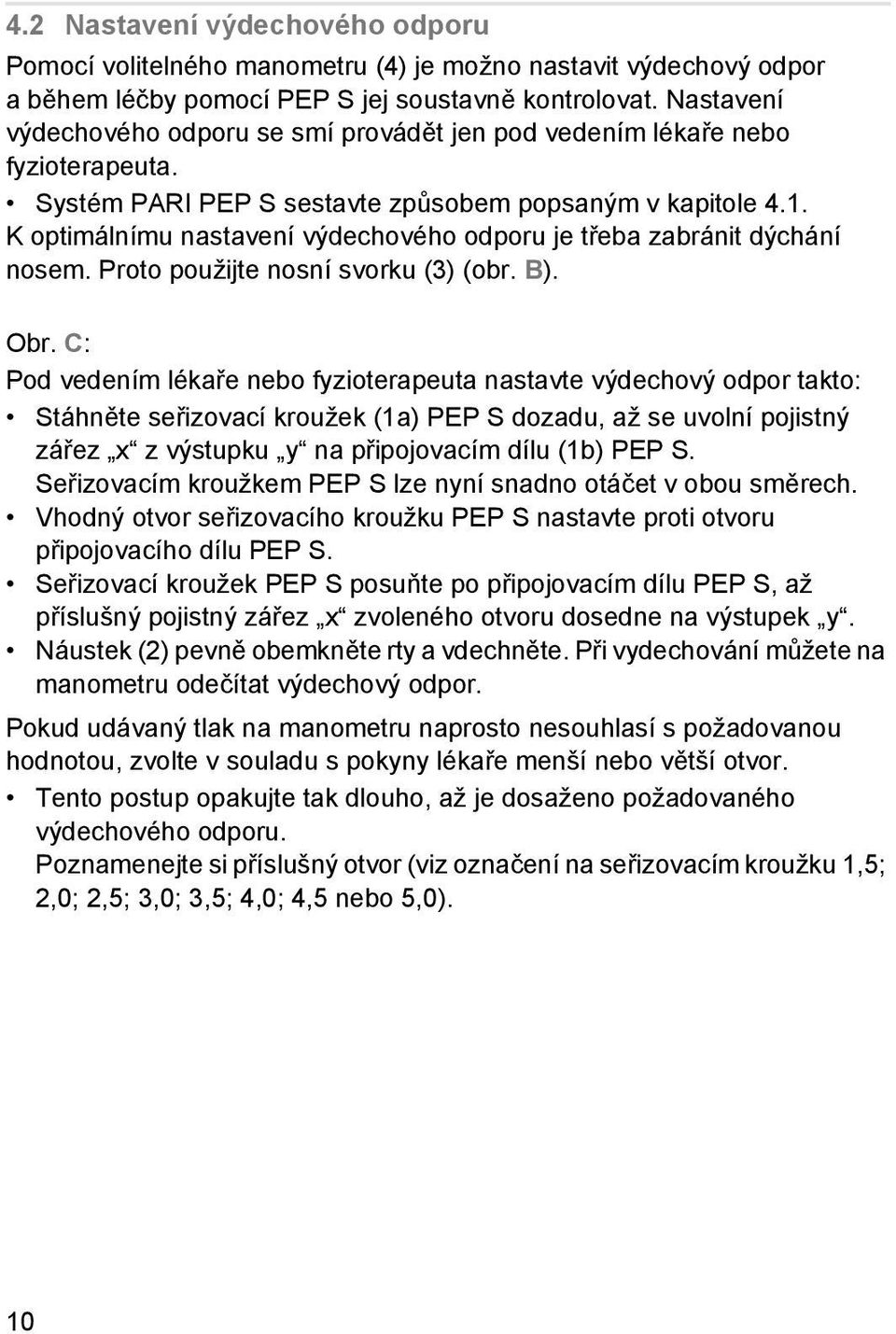 4.2 Nastavení výdechového odporu

Pomocí volitelného manometru (4) je možno nastavit výdechový odpor a během léčby pomocí PEP S jej soustavně kontrolovat. Nastavení výdechového odporu se smí provádět jen pod vedením lékaře nebo fyzioterapeuta.

• Systém PARI PEP S sestavte způsobem popsaným v kapitole 4.1. K optimálnímu nastavení výdechového odporu je třeba zabránit dýchání nosem. Proto použijte nosní svorku (3) (obr. B).

Obr. C:

Pod vedením lékaře nebo fyzioterapeuta nastavte výdechový odpor takto:

• Stáhněte seřizovací kroužek (1a) PEP S dozadu, až se uvolní pojistný zářez „x“ z výstupku „y“ na připojovacím dílu (1b) PEP S. Seřizovacím kroužkem PEP S lze nyní snadno otáčet v obou směrech.
• Vhodný otvor seřizovacího kroužku PEP S nastavte proti otvoru připojovacího dílu PEP S.
• Seřizovací kroužek PEP S posuňte po připojovacím dílu PEP S, až příslušný pojistný zářez „x“ zvoleného otvoru dosedne na výstupek „y“.
• Náustek (2) pevně obemkněte rty a vdechněte. Při vydechování můžete na manometru odečítat výdechový odpor.

Pokud udávaný tlak na manometru naprosto nesouhlasí s požadovanou hodnotou, zvolte v souladu s pokyny lékaře menší nebo větší otvor.

• Tento postup opakujte tak dlouho, až je dosaženo požadovaného výdechového odporu.
Poznamenejte si příslušný otvor (viz označení na seřizovacím kroužku 1,5; 2,0; 2,5; 3,0; 3,5; 4,0; 4,5 nebo 5,0).

10